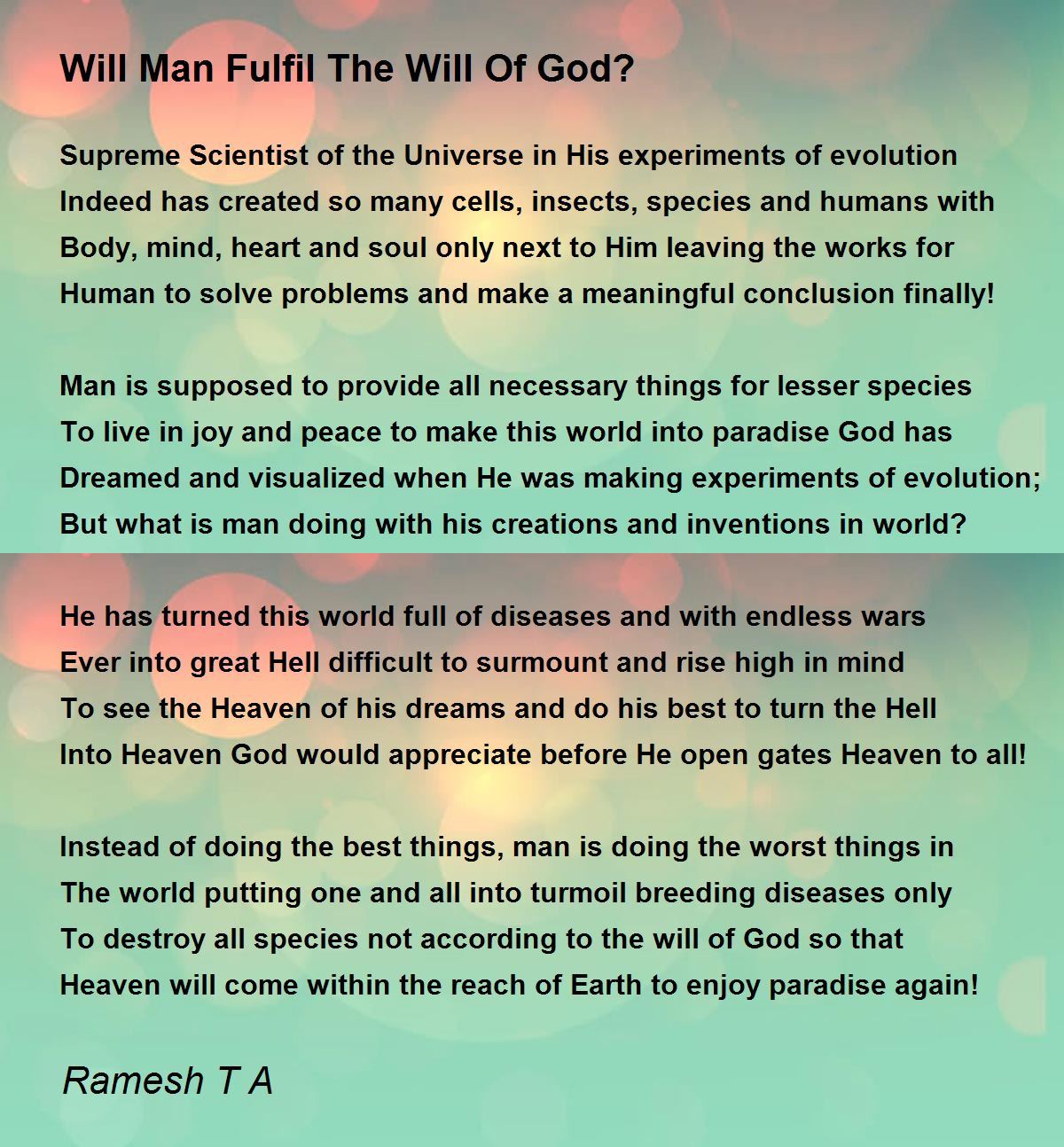 Will Man Fulfil The Will Of God?

Supreme Scientist of the Universe in His experiments of evolution
Indeed has created so many cells, insects, species and humans with
Body, mind, heart and soul only next to Him leaving the works for
Human to solve problems and make a meaningful conclusion finally!

Man is supposed to provide all necessary things for lesser species
To live in joy and peace to make this world into paradise God has
Dreamed and visualized when He was making experiments of evolution;
But what is man doing with his creations and inventions in world?

He has turned this world full of diseases and with endless wars
Ever into great Hell difficult to surmount and rise high in mind
To see the Heaven of his dreams and do his best to turn the Hell
Into Heaven God would appreciate before He open gates Heaven to all!

Instead of doing the best things, man is doing the worst things in
The world putting one and all into turmoil breeding diseases only
To destroy all species not according to the will of God so that
Heaven will come within the reach of Earth to enjoy paradise again!

Ramesh T A